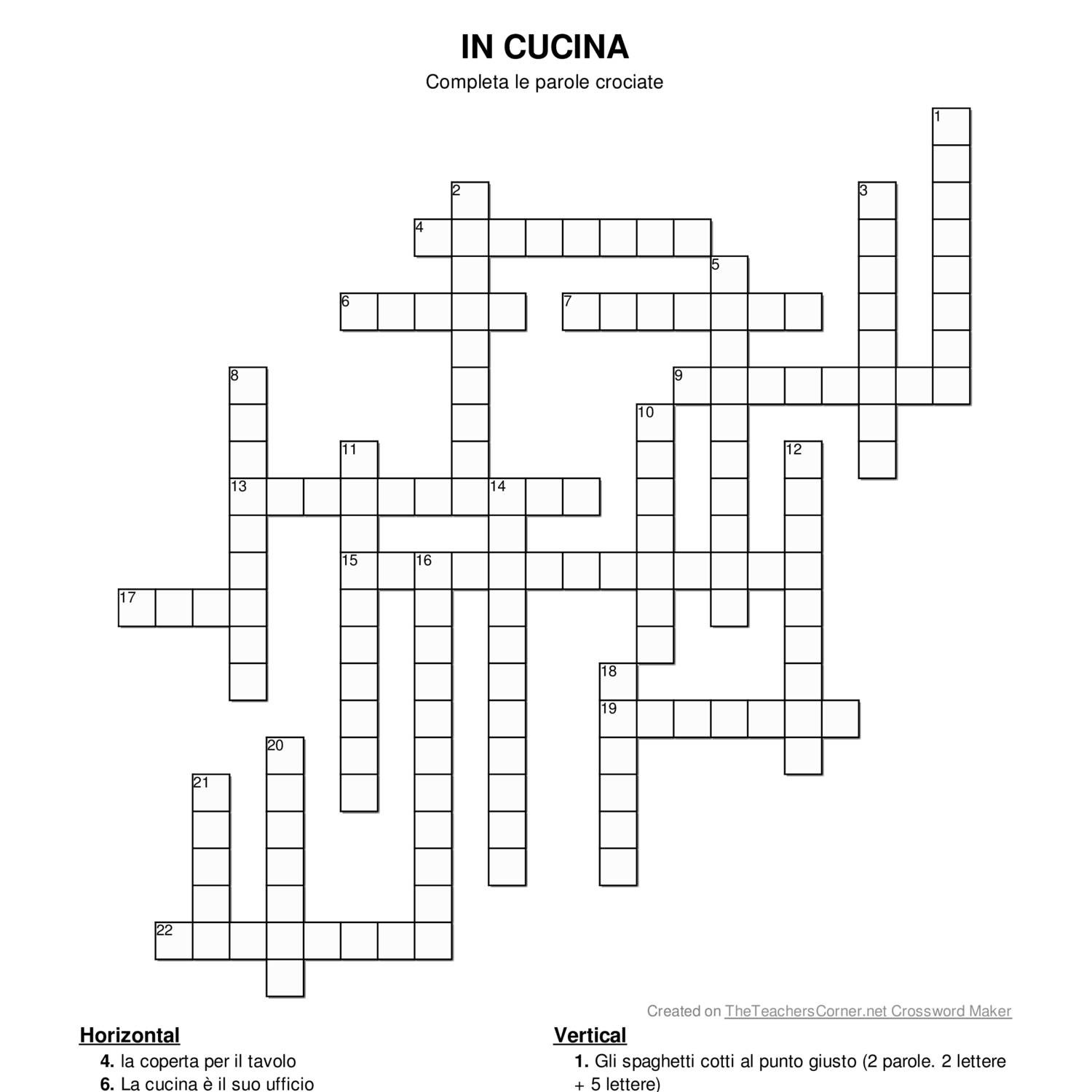 IN CUCINA

Completa le parole crociate

1
2
3
4
5
6
7
8
9
10
11
12
13
14
15
16
17
18
19
20
21
22

Created on TheTeachersCorner.net Crossword Maker

Horizontal

4. la coperta per il tavolo

6. La cucina è il suo ufficio

Vertical

1. Gli spaghetti cotti al punto giusto (2 parole. 2 lettere + 5 lettere)